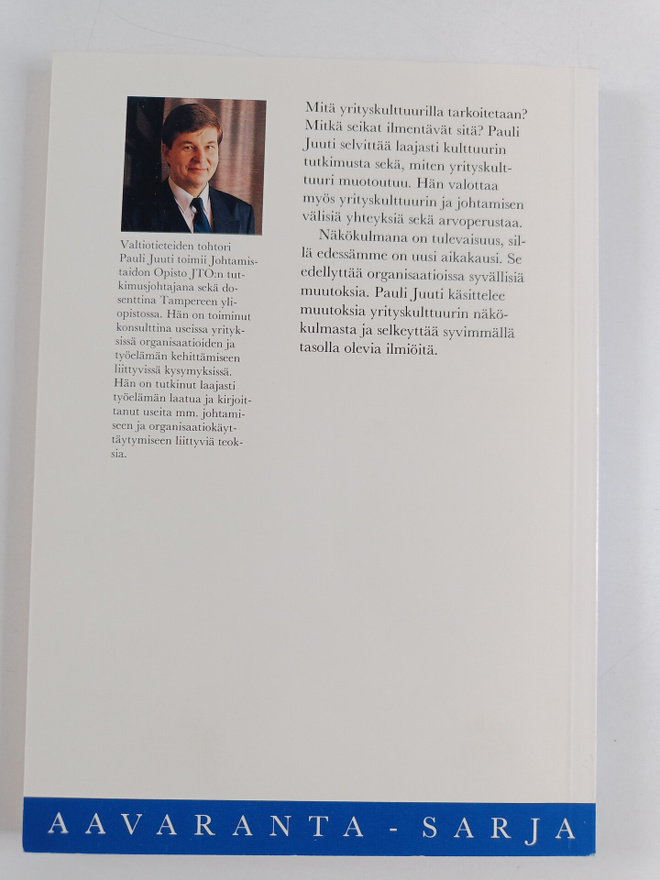 Valtiotieteiden tohtori Pauli Juuti toimii Johtamistaidon Opisto JTO:n tutkimusjohtajana sekä dosenttina Tampereen yliopistossa. Hän on toiminut konsulttina useissa yrityksissä organisaatioiden ja työelämän kehittämiseen liittyvissä kysymyksissä. Hän on tutkinut laajasti työelämän laatua ja kirjoittanut useita mm. johtamiseen ja organisaatiokäyttäytymiseen liittyviä teoksia.

Mitä yrityskulttuurilla tarkoitetaan? Mitkä seikat ilmentävät sitä? Pauli Juuti selvittää laajasti kulttuurin tutkimusta sekä, miten yrityskulttuuri muotoutuu. Hän valottaa myös yrityskulttuurin ja johtamisen välisiä yhteyksiä sekä arvoperustaa.

Näkökulmana on tulevaisuus, sillä edessämme on uusi aikakausi. Se edellyttää organisaatioissa syvällisiä muutoksia. Pauli Juuti käsittelee muutoksia yrityskulttuurin näkökulmasta ja selkeyttää syvimmällä tasolla olevia ilmiöitä.

AAVARANTA - SARJA